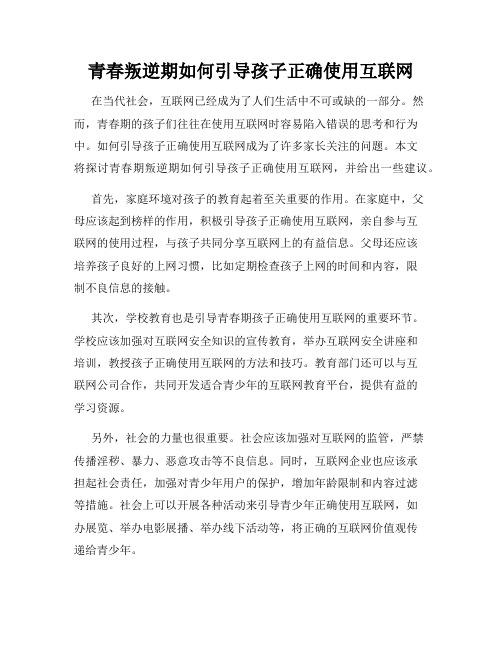 青春叛逆期如何引导孩子正确使用互联网

在当代社会，互联网已经成为了人们生活中不可或缺的一部分。然而，青春期的孩子们往往在使用互联网时容易陷入错误的思考和行为中。如何引导孩子正确使用互联网成为了许多家长关注的问题。本文将探讨青春期叛逆期如何引导孩子正确使用互联网，并给出一些建议。

首先，家庭环境对孩子的教育起着至关重要的作用。在家庭中，父母应该起到榜样的作用，积极引导孩子正确使用互联网，亲自参与互联网的使用过程，与孩子共同分享互联网上的有益信息。父母还应该培养孩子良好的上网习惯，比如定期检查孩子上网的时间和内容，限制不良信息的接触。

其次，学校教育也是引导青春期孩子正确使用互联网的重要环节。学校应该加强对互联网安全知识的宣传教育，举办互联网安全讲座和培训，教授孩子正确使用互联网的方法和技巧。教育部门还可以与互联网公司合作，共同开发适合青少年的互联网教育平台，提供有益的学习资源。

另外，社会的力量也很重要。社会应该加强对互联网的监管，严禁传播淫秽、暴力、恶意攻击等不良信息。同时，互联网企业也应该承担起社会责任，加强对青少年用户的保护，增加年龄限制和内容过滤等措施。社会上可以开展各种活动来引导青少年正确使用互联网，如办展览、举办电影展播、举办线下活动等，将正确的互联网价值观传递给青少年。